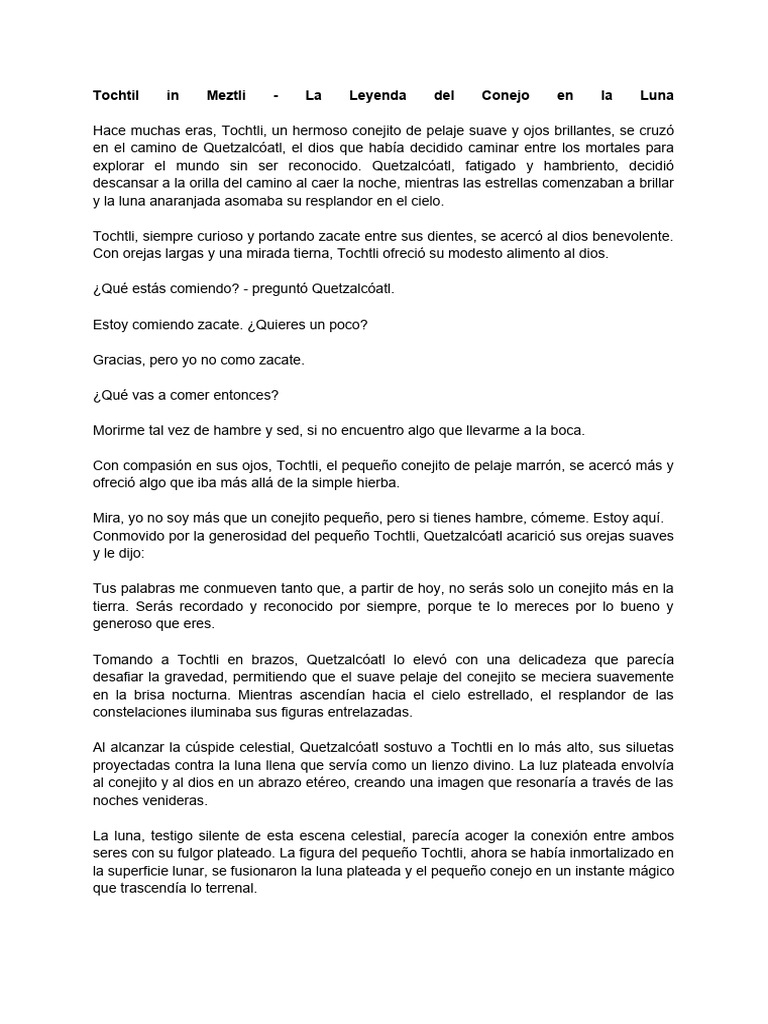 **Tochtil in Meztli - La Leyenda del Conejo en la Luna**

Hace muchas eras, Tochtli, un hermoso conejito de pelaje suave y ojos brillantes, se cruzó en el camino de Quetzalcóatl, el dios que había decidido caminar entre los mortales para explorar el mundo sin ser reconocido. Quetzalcóatl, fatigado y hambriento, decidió descansar a la orilla del camino al caer la noche, mientras las estrellas comenzaban a brillar y la luna anaranjada asomaba su resplandor en el cielo.

Tochtli, siempre curioso y portando zacate entre sus dientes, se acercó al dios benevolente. Con orejas largas y una mirada tierna, Tochtli ofreció su modesto alimento al dios.

¿Qué estás comiendo? - preguntó Quetzalcóatl.

Estoy comiendo zacate. ¿Quieres un poco?

Gracias, pero yo no como zacate.

¿Qué vas a comer entonces?

Morirme tal vez de hambre y sed, si no encuentro algo que llevarme a la boca.

Con compasión en sus ojos, Tochtli, el pequeño conejito de pelaje marrón, se acercó más y ofreció algo que iba más allá de la simple hierba.

Mira, yo no soy más que un conejito pequeño, pero si tienes hambre, cómeme. Estoy aquí. Conmovido por la generosidad del pequeño Tochtli, Quetzalcóatl acarició sus orejas suaves y le dijo:

Tus palabras me conmueven tanto que, a partir de hoy, no serás solo un conejito más en la tierra. Serás recordado y reconocido por siempre, porque te lo mereces por lo bueno y generoso que eres.

Tomando a Tochtli en brazos, Quetzalcóatl lo elevó con una delicadeza que parecía desafiar la gravedad, permitiendo que el suave pelaje del conejito se meciera suavemente en la brisa nocturna. Mientras ascendían hacia el cielo estrellado, el resplandor de las constelaciones iluminaba sus figuras entrelazadas.

Al alcanzar la cúspide celestial, Quetzalcóatl sostuvo a Tochtli en lo más alto, sus siluetas proyectadas contra la luna llena que servía como un lienzo divino. La luz plateada envolvía al conejito y al dios en un abrazo etéreo, creando una imagen que resonaría a través de las noches venideras.

La luna, testigo silente de esta escena celestial, parecía acoger la conexión entre ambos seres con su fulgor plateado. La figura del pequeño Tochtli, ahora se había inmortalizado en la superficie lunar, se fusionaron la luna plateada y el pequeño conejo en un instante mágico que trascendía lo terrenal.